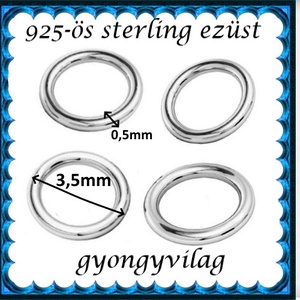 925-ös sterling ezüst

0,5mm

3,5mm

gyongyvilag